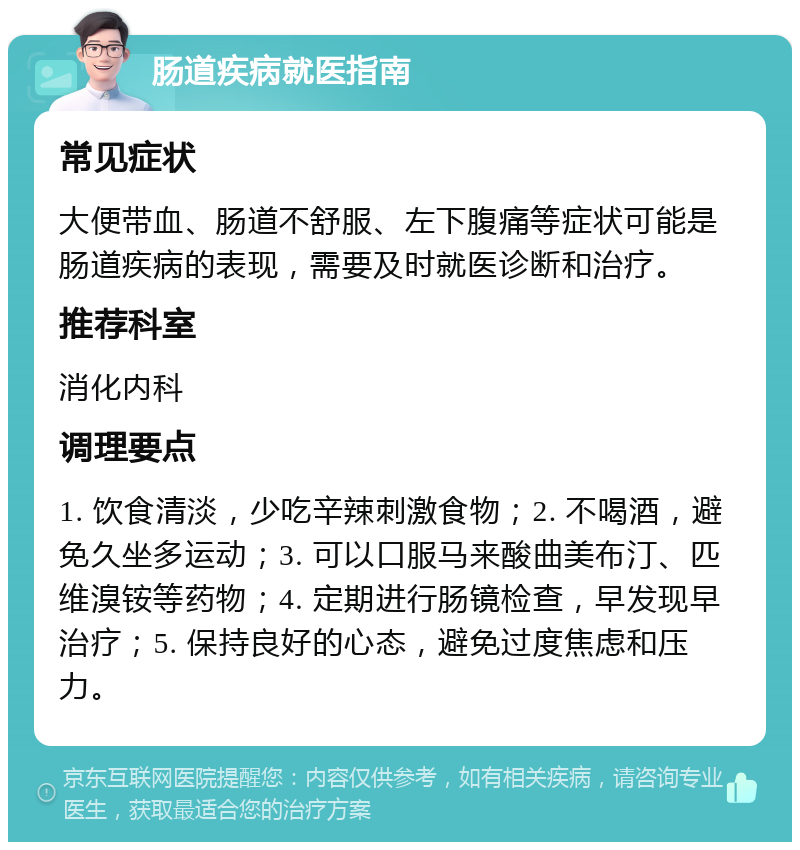 肠道疾病就医指南

常见症状

大便带血、肠道不舒服、左下腹痛等症状可能是肠道疾病的表现，需要及时就医诊断和治疗。

推荐科室

消化内科

调理要点

1. 饮食清淡，少吃辛辣刺激食物；2. 不喝酒，避免久坐多运动；3. 可以口服马来酸曲美布汀、匹维溴铵等药物；4. 定期进行肠镜检查，早发现早治疗；5. 保持良好的心态，避免过度焦虑和压力。

京东互联网医院提醒您：内容仅供参考，如有相关疾病，请咨询专业医生，获取最适合您的治疗方案